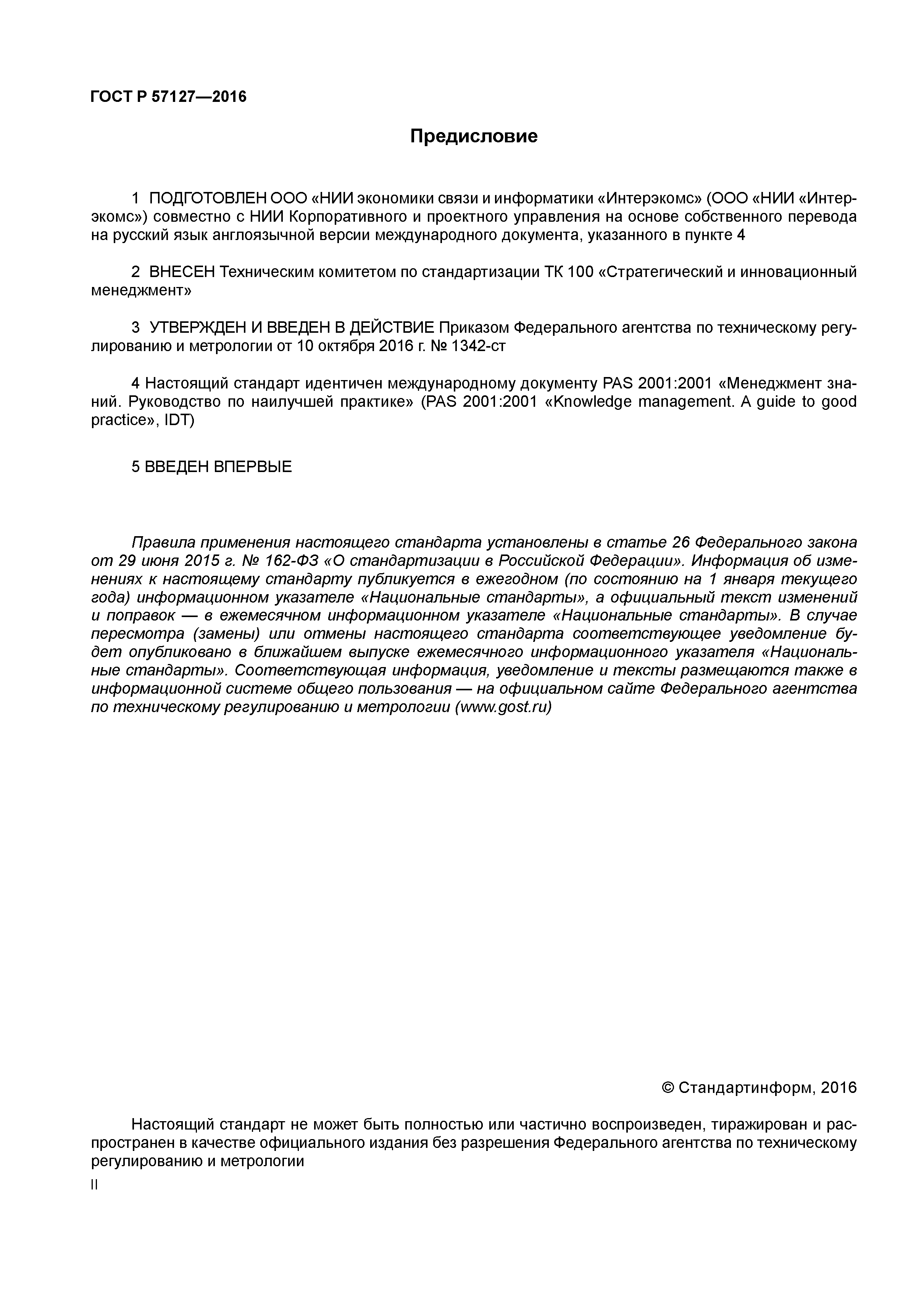 ГОСТ Р 57127—2016

Предисловие

1 ПОДГОТОВЛЕН ООО «НИИ экономики связи и информатики «Интерэкомс» (ООО «НИИ «Интерэкомс») совместно с НИИ Корпоративного и проектного управления на основе собственного перевода на русский язык англоязычной версии международного документа, указанного в пункте 4

2 ВНЕСЕН Техническим комитетом по стандартизации ТК 100 «Стратегический и инновационный менеджмент»

3 УТВЕРЖДЕН И ВВЕДЕН В ДЕЙСТВИЕ Приказом Федерального агентства по техническому регулированию и метрологии от 10 октября 2016 г. № 1342-ст

4 Настоящий стандарт идентичен международному документу PAS 2001:2001 «Менеджмент знаний. Руководство по наилучшей практике» (PAS 2001:2001 «Knowledge management. A guide to good practice», IDT)

5 ВВЕДЕН ВПЕРВЫЕ

Правила применения настоящего стандарта установлены в статье 26 Федерального закона от 29 июня 2015 г. № 162-ФЗ «О стандартизации в Российской Федерации». Информация об изменениях к настоящему стандарту публикуется в ежегодном (по состоянию на 1 января текущего года) информационном указателе «Национальные стандарты», а официальный текст изменений и поправок — в ежемесячном информационном указателе «Национальные стандарты». В случае пересмотра (замены) или отмены настоящего стандарта соответствующее уведомление будет опубликовано в ближайшем выпуске ежемесячного информационного указателя «Национальные стандарты». Соответствующая информация, уведомление и тексты размещаются также в информационной системе общего пользования — на официальном сайте Федерального агентства по техническому регулированию и метрологии (www.gost.ru)

© Стандартинформ, 2016

Настоящий стандарт не может быть полностью или частично воспроизведен, тиражирован и распространен в качестве официального издания без разрешения Федерального агентства по техническому регулированию и метрологии

II